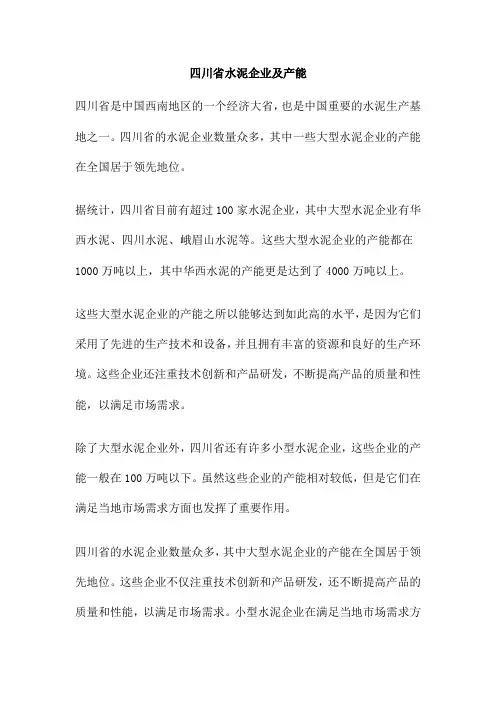 四川省水泥企业及产能

四川省是中国西南地区的一个经济大省，也是中国重要的水泥生产基地之一。四川省的水泥企业数量众多，其中一些大型水泥企业的产能在全国居于领先地位。

据统计，四川省目前有超过 100 家水泥企业，其中大型水泥企业有华西水泥、四川水泥、峨眉山水泥等。这些大型水泥企业的产能都在 1000 万吨以上，其中华西水泥的产能更是达到了 4000 万吨以上。

这些大型水泥企业的产能之所以能够达到如此高的水平，是因为它们采用了先进的生产技术和设备，并且拥有丰富的资源和良好的生产环境。这些企业还注重技术创新和产品研发，不断提高产品的质量和性能，以满足市场需求。

除了大型水泥企业外，四川省还有许多小型水泥企业，这些企业的产能一般在 100 万吨以下。虽然这些企业的产能相对较低，但是它们在满足当地市场需求方面也发挥了重要作用。

四川省的水泥企业数量众多，其中大型水泥企业的产能在全国居于领先地位。这些企业不仅注重技术创新和产品研发，还不断提高产品的质量和性能，以满足市场需求。小型水泥企业在满足当地市场需求方